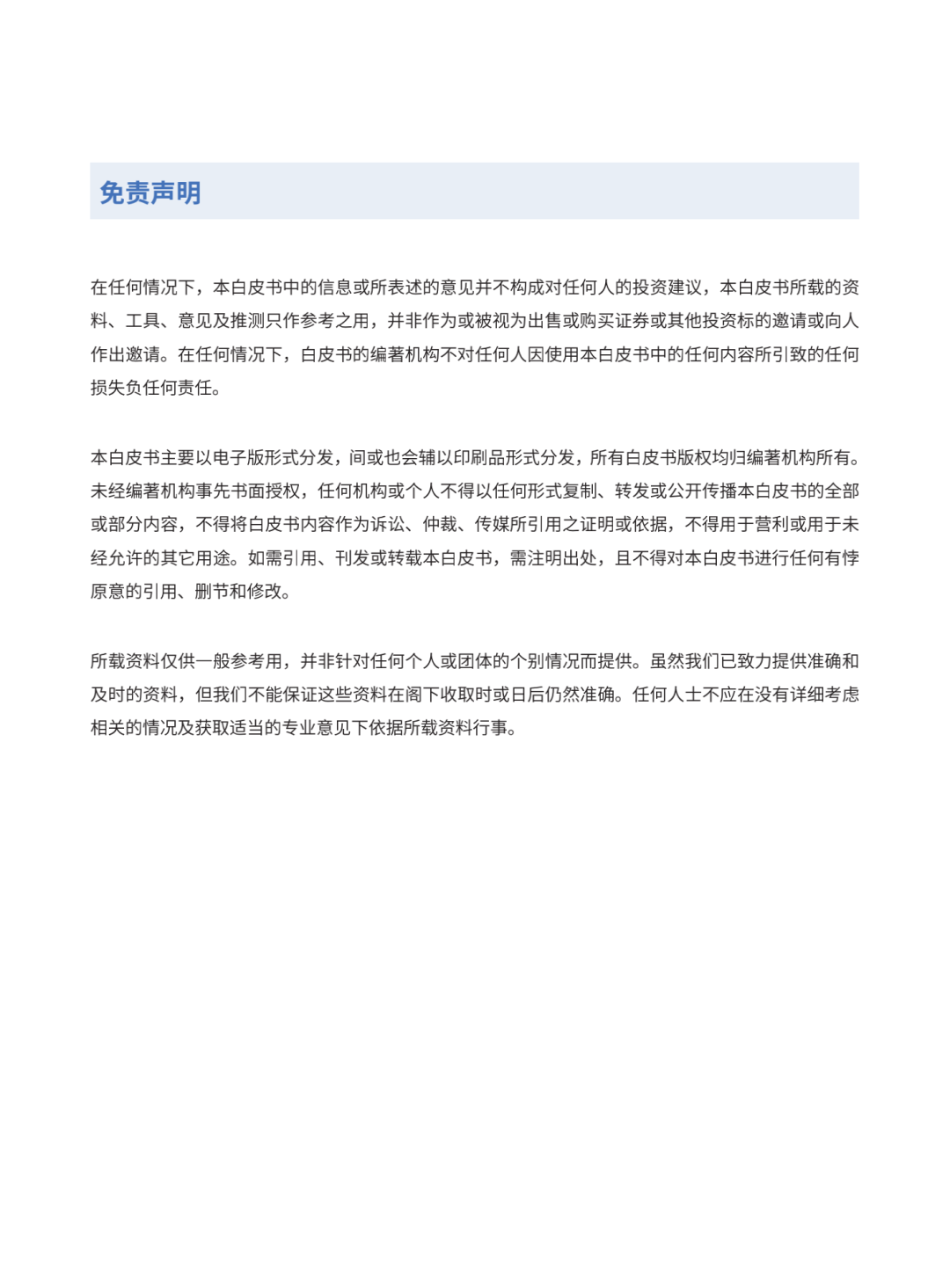 免责声明

在任何情况下，本白皮书中的信息或所表述的意见并不构成对任何人的投资建议，本白皮书所载的资料、工具、意见及推测只作参考之用，并非作为或被视为出售或购买证券或其他投资标的邀请或向人作出邀请。在任何情况下，白皮书的编著机构不对任何人因使用本白皮书中的任何内容所引致的任何损失负任何责任。

本白皮书主要以电子版形式分发，间或也会辅以印刷品形式分发，所有白皮书版权均归编著机构所有。未经编著机构事先书面授权，任何机构或个人不得以任何形式复制、转发或公开传播本白皮书的全部或部分内容，不得将白皮书内容作为诉讼、仲裁、传媒所引用之证明或依据，不得用于营利或用于未经允许的其它用途。如需引用、刊发或转载本白皮书，需注明出处，且不得对本白皮书进行任何有悖原意的引用、删节和修改。

所载资料仅供一般参考用，并非针对任何个人或团体的个别情况而提供。虽然我们已致力提供准确和及时的资料，但我们不能保证这些资料在阁下收取时或日后仍然准确。任何人士不应在没有详细考虑相关的情况及获取适当的专业意见下依据所载资料行事。